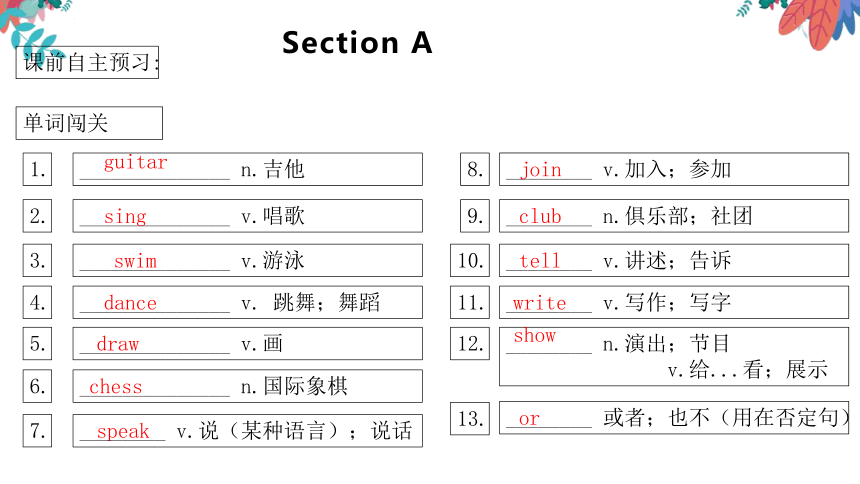 Section A

课前自主预习:

单词闯关

1. guitar n.吉他

2. sing v.唱歌

3. swim v.游泳

4. dance v. 跳舞；舞蹈

5. draw v.画

6. chess n.国际象棋

7. speak v.说（某种语言）；说话

8. join v.加入；参加

9. club n.俱乐部；社团

10. tell v.讲述；告诉

11. write v.写作；写字

12. show n.演出；节目 v.给...看；展示

13. or 或者；也不（用在否定句）